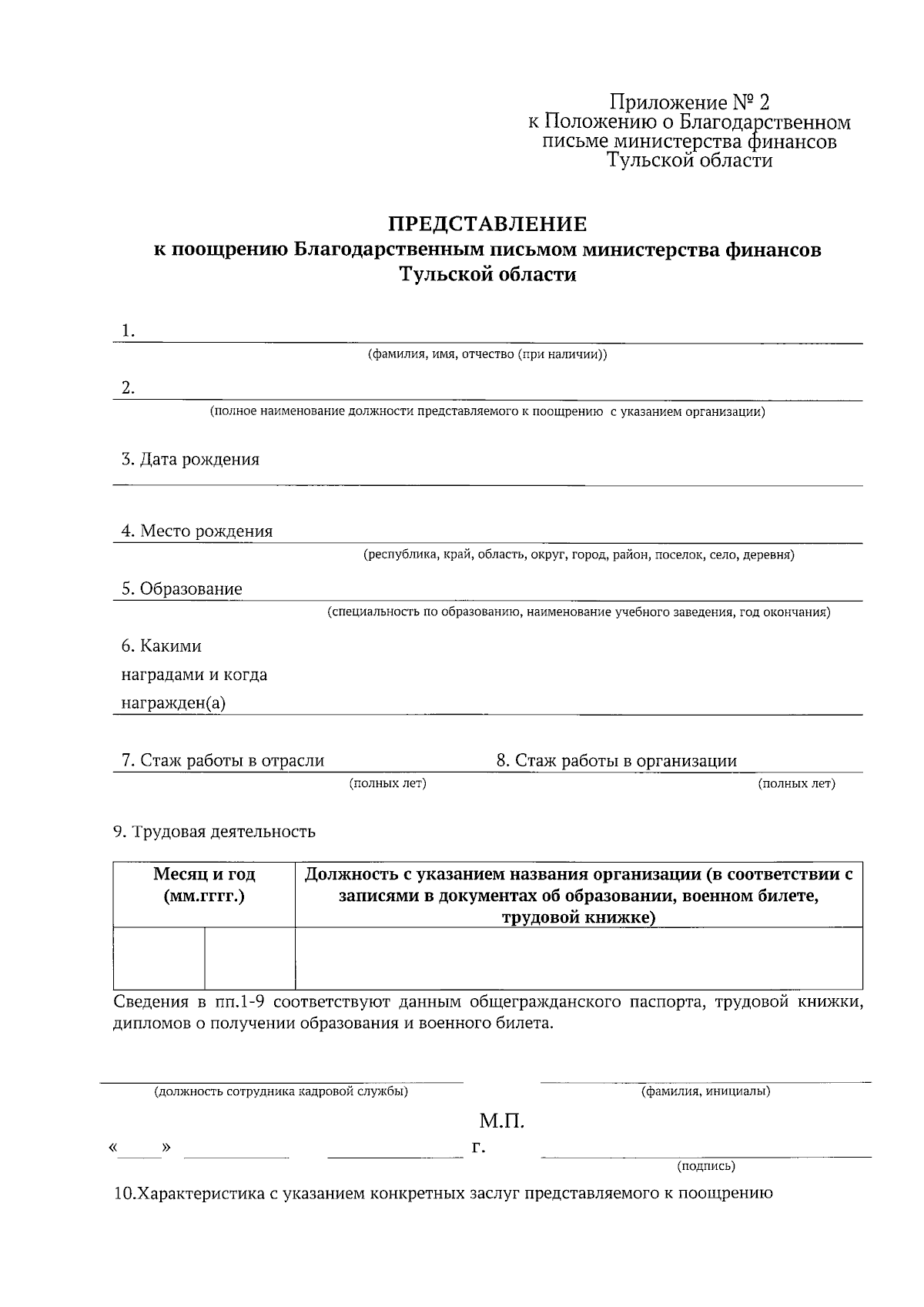 Приложение № 2
к Положению о Благодарственном письме министерства финансов Тульской области

ПРЕДСТАВЛЕНИЕ
к поощрению Благодарственным письмом министерства финансов Тульской области

1.
(фамилия, имя, отчество (при наличии))

2.
(полное наименование должности представляемого к поощрению с указанием организации)

3. Дата рождения

4. Место рождения
(республика, край, область, округ, город, район, поселок, село, деревня)

5. Образование
(специальность по образованию, наименование учебного заведения, год окончания)

6. Какими наградами и когда награжден(а)

7. Стаж работы в отрасли
(полных лет)

8. Стаж работы в организации
(полных лет)

9. Трудовая деятельность

| Месяц и год (мм.гггг.) | | Должность с указанием названия организации (в соответствии с записями в документах об образовании, военном билете, трудовой книжке) |
|---|---|---|
| | | |

Сведения в пп.1-9 соответствуют данным общегражданского паспорта, трудовой книжки, дипломов о получении образования и военного билета.

(должность сотрудника кадровой службы)
(фамилия, инициалы)

М.П.

« » г.
(подпись)

10.Характеристика с указанием конкретных заслуг представляемого к поощрению